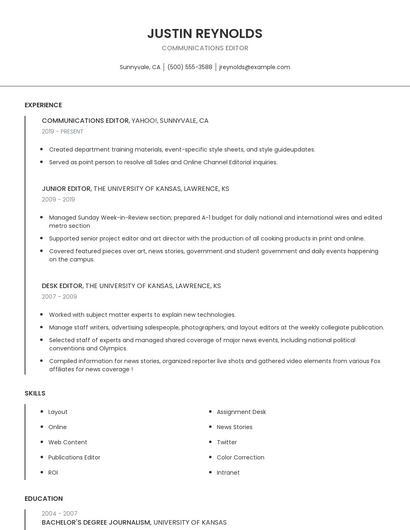 JUSTIN REYNOLDS
COMMUNICATIONS EDITOR

Sunnyvale, CA | (500) 555-3588 | jreynolds@example.com

EXPERIENCE

COMMUNICATIONS EDITOR, YAHOO!, SUNNYVALE, CA
2019 - PRESENT

- Created department training materials, event-specific style sheets, and style guideupdates.
- Served as point person to resolve all Sales and Online Channel Editorial inquiries.

JUNIOR EDITOR, THE UNIVERSITY OF KANSAS, LAWRENCE, KS
2009 - 2019

- Managed Sunday Week-in-Review section; prepared A-1 budget for daily national and international wires and edited metro section
- Supported senior project editor and art director with the production of all cooking products in print and online.
- Covered featured pieces over art, news stories, government and student government and daily events happening on the campus.

DESK EDITOR, THE UNIVERSITY OF KANSAS, LAWRENCE, KS
2007 - 2009

- Worked with subject matter experts to explain new technologies.
- Manage staff writers, advertising salespeople, photographers, and layout editors at the weekly collegiate publication.
- Selected staff of experts and managed shared coverage of major news events, including national political conventions and Olympics
- Compiled information for news stories, organized reporter live shots and gathered video elements from various Fox affiliates for news coverage !

SKILLS

- Layout
- Online
- Web Content
- Publications Editor
- ROI

- Assignment Desk
- News Stories
- Twitter
- Color Correction
- Intranet

EDUCATION

2004 - 2007
BACHELOR'S DEGREE JOURNALISM, UNIVERSITY OF KANSAS